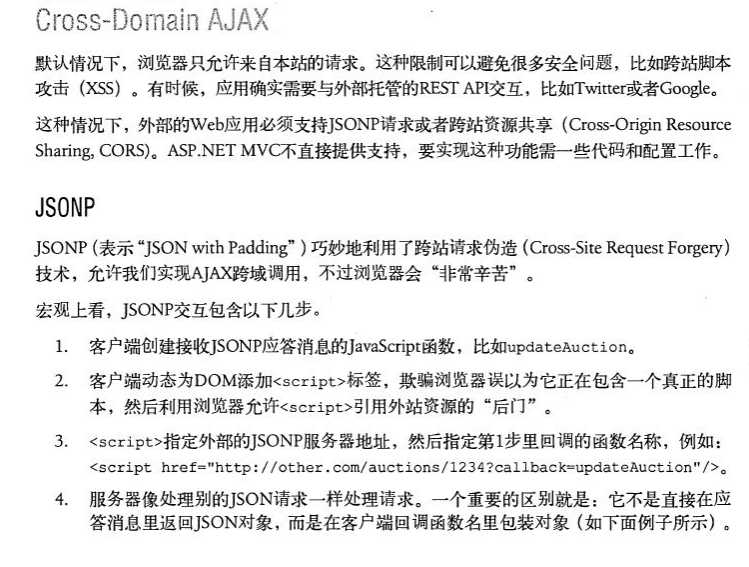 Cross-Domain AJAX

默认情况下，浏览器只允许来自本站的请求。这种限制可以避免很多安全问题，比如跨站脚本攻击（XSS）。有时候，应用确实需要与外部托管的REST API交互，比如Twitter或者Google。

这种情况下，外部的Web应用必须支持JSONP请求或者跨站资源共享（Cross-Origin Resource Sharing, CORS）。ASP.NET MVC不直接提供支持，要实现这种功能需一些代码和配置工作。

JSONP

JSONP（表示“JSON with Padding”）巧妙地利用了跨站请求伪造（Cross-Site Request Forgery）技术，允许我们实现AJAX跨域调用，不过浏览器会“非常辛苦”。

宏观上看，JSONP交互包含以下几步。

1. 客户端创建接收JSONP应答消息的JavaScript函数，比如updateAuction。

2. 客户端动态为DOM添加<script>标签，欺骗浏览器误以为它正在包含一个真正的脚本，然后利用浏览器允许<script>引用外站资源的“后门”。

3. <script>指定外部的JSONP服务器地址，然后指定第1步里回调的函数名称，例如：<script href="http://other.com/auctions/1234?callback=updateAuction"/>。

4. 服务器像处理别的JSON请求一样处理请求。一个重要的区别就是：它不是直接在应答消息里返回JSON对象，而是在客户端回调函数名里包装对象（如下面例子所示）。